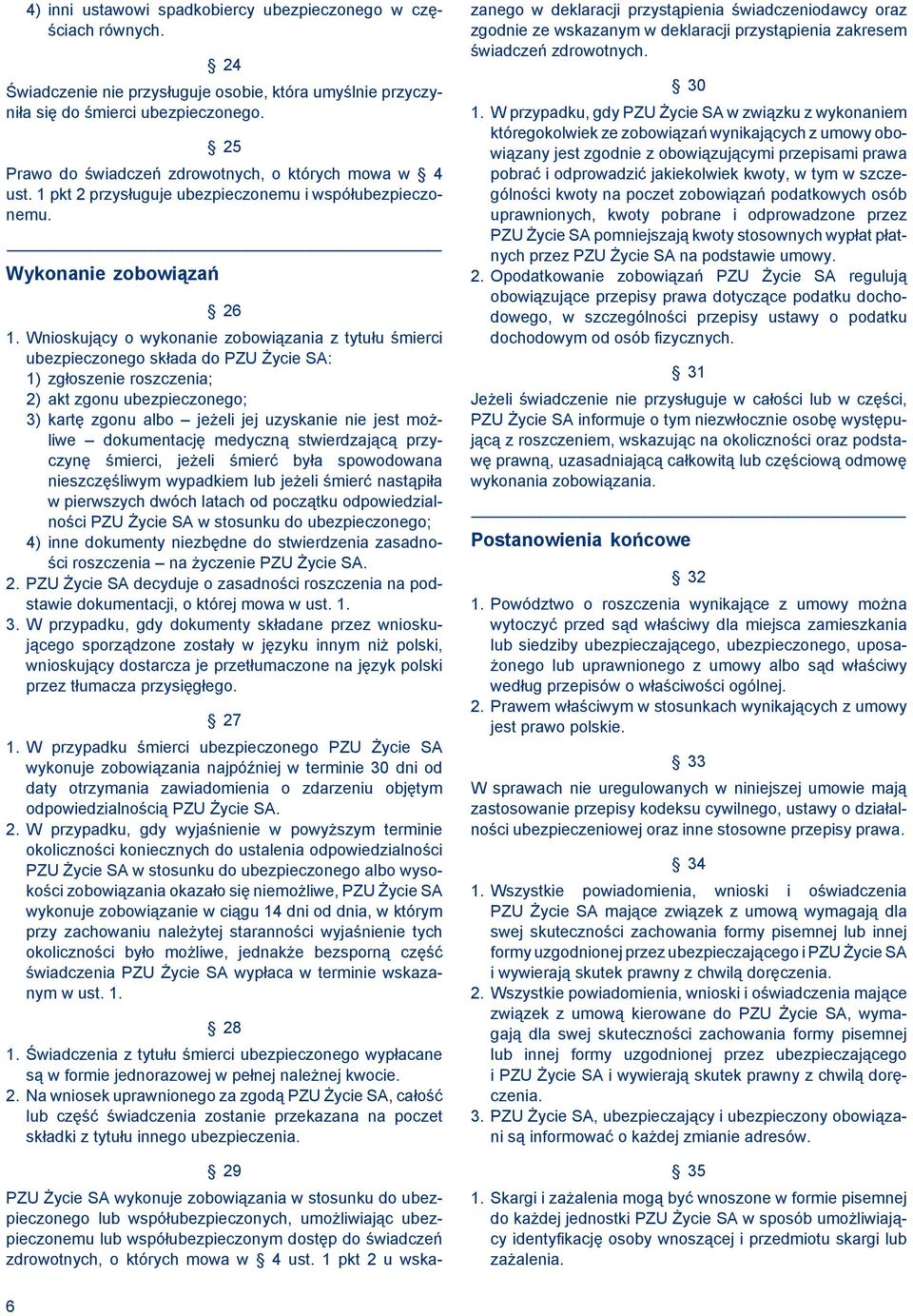 4) inni ustawowi spadkobiercy ubezpieczonego w częściach równych.

§ 24

Świadczenie nie przysługuje osobie, która umyślnie przyczyniła się do śmierci ubezpieczonego.

§ 25

Prawo do świadczeń zdrowotnych, o których mowa w § 4 ust. 1 pkt 2 przysługuje ubezpieczonemu i współubezpieczonemu.

Wykonanie zobowiązań

§ 26

1. Wnioskujący o wykonanie zobowiązania z tytułu śmierci ubezpieczonego składa do PZU Życie SA:
1) zgłoszenie roszczenia;
2) akt zgonu ubezpieczonego;
3) kartę zgonu albo – jeżeli jej uzyskanie nie jest możliwe – dokumentację medyczną stwierdzającą przyczynę śmierci, jeżeli śmierć była spowodowana nieszczęśliwym wypadkiem lub jeżeli śmierć nastąpiła w pierwszych dwóch latach od początku odpowiedzialności PZU Życie SA w stosunku do ubezpieczonego;
4) inne dokumenty niezbędne do stwierdzenia zasadności roszczenia – na życzenie PZU Życie SA.
2. PZU Życie SA decyduje o zasadności roszczenia na podstawie dokumentacji, o której mowa w ust. 1.
3. W przypadku, gdy dokumenty składane przez wnioskującego sporządzone zostały w języku innym niż polski, wnioskujący dostarcza je przetłumaczone na język polski przez tłumacza przysięgłego.

§ 27

1. W przypadku śmierci ubezpieczonego PZU Życie SA wykonuje zobowiązania najpóźniej w terminie 30 dni od daty otrzymania zawiadomienia o zdarzeniu objętym odpowiedzialnością PZU Życie SA.
2. W przypadku, gdy wyjaśnienie w powyższym terminie okoliczności koniecznych do ustalenia odpowiedzialności PZU Życie SA w stosunku do ubezpieczonego albo wysokości zobowiązania okazało się niemożliwe, PZU Życie SA wykonuje zobowiązanie w ciągu 14 dni od dnia, w którym przy zachowaniu należytej staranności wyjaśnienie tych okoliczności było możliwe, jednakże bezsporną część świadczenia PZU Życie SA wypłaca w terminie wskazanym w ust. 1.

§ 28

1. Świadczenia z tytułu śmierci ubezpieczonego wypłacane są w formie jednorazowej w pełnej należnej kwocie.
2. Na wniosek uprawnionego za zgodą PZU Życie SA, całość lub część świadczenia zostanie przekazana na poczet składki z tytułu innego ubezpieczenia.

§ 29

PZU Życie SA wykonuje zobowiązania w stosunku do ubezpieczonego lub współubezpieczonych, umożliwiając ubezpieczonemu lub współubezpieczonym dostęp do świadczeń zdrowotnych, o których mowa w § 4 ust. 1 pkt 2 u wskazanego w deklaracji przystąpienia świadczeniodawcy oraz zgodnie ze wskazanym w deklaracji przystąpienia zakresem świadczeń zdrowotnych.

§ 30

1. W przypadku, gdy PZU Życie SA w związku z wykonaniem któregokolwiek ze zobowiązań wynikających z umowy obowiązany jest zgodnie z obowiązującymi przepisami prawa pobrać i odprowadzić jakiekolwiek kwoty, w tym w szczególności kwoty na poczet zobowiązań podatkowych osób uprawnionych, kwoty pobrane i odprowadzone przez PZU Życie SA pomniejszają kwoty stosownych wypłat płatnych przez PZU Życie SA na podstawie umowy.
2. Opodatkowanie zobowiązań PZU Życie SA regulują obowiązujące przepisy prawa dotyczące podatku dochodowego, w szczególności przepisy ustawy o podatku dochodowym od osób fizycznych.

§ 31

Jeżeli świadczenie nie przysługuje w całości lub w części, PZU Życie SA informuje o tym niezwłocznie osobę występującą z roszczeniem, wskazując na okoliczności oraz podstawę prawną, uzasadniającą całkowitą lub częściową odmowę wykonania zobowiązania.

Postanowienia końcowe

§ 32

1. Powództwo o roszczenia wynikające z umowy można wytoczyć przed sąd właściwy dla miejsca zamieszkania lub siedziby ubezpieczającego, ubezpieczonego, uposażonego lub uprawnionego z umowy albo sąd właściwy według przepisów o właściwości ogólnej.
2. Prawem właściwym w stosunkach wynikających z umowy jest prawo polskie.

§ 33

W sprawach nie uregulowanych w niniejszej umowie mają zastosowanie przepisy kodeksu cywilnego, ustawy o działalności ubezpieczeniowej oraz inne stosowne przepisy prawa.

§ 34

1. Wszystkie powiadomienia, wnioski i oświadczenia PZU Życie SA mające związek z umową wymagają dla swej skuteczności zachowania formy pisemnej lub innej formy uzgodnionej przez ubezpieczającego i PZU Życie SA i wywierają skutek prawny z chwilą doręczenia.
2. Wszystkie powiadomienia, wnioski i oświadczenia mające związek z umową kierowane do PZU Życie SA, wymagają dla swej skuteczności zachowania formy pisemnej lub innej formy uzgodnionej przez ubezpieczającego i PZU Życie SA i wywierają skutek prawny z chwilą doręczenia.
3. PZU Życie SA, ubezpieczający i ubezpieczony obowiązani są informować o każdej zmianie adresów.

§ 35

1. Skargi i zażalenia mogą być wnoszone w formie pisemnej do każdej jednostki PZU Życie SA w sposób umożliwiający identyfikację osoby wnoszącej i przedmiotu skargi lub zażalenia.

6